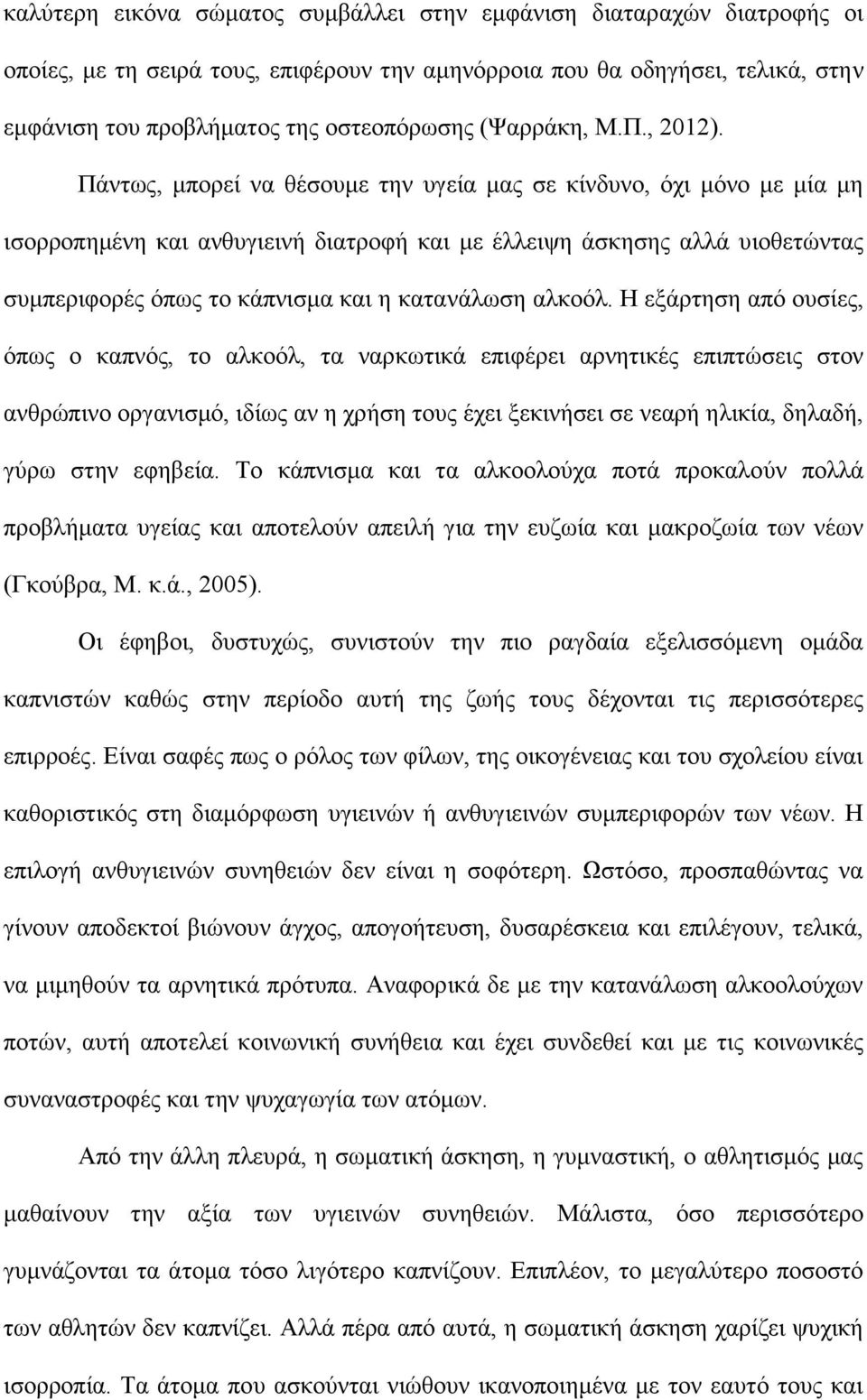 καλύτερη εικόνα σώματος συμβάλλει στην εμφάνιση διαταραχών διατροφής οι οποίες, με τη σειρά τους, επιφέρουν την αμηνόρροια που θα οδηγήσει, τελικά, στην εμφάνιση του προβλήματος της οστεοπόρωσης (Ψαρράκη, Μ.Π., 2012).

Πάντως, μπορεί να θέσουμε την υγεία μας σε κίνδυνο, όχι μόνο με μία μη ισορροπημένη και ανθυγιεινή διατροφή και με έλλειψη άσκησης αλλά υιοθετώντας συμπεριφορές όπως το κάπνισμα και η κατανάλωση αλκοόλ. Η εξάρτηση από ουσίες, όπως ο καπνός, το αλκοόλ, τα ναρκωτικά επιφέρει αρνητικές επιπτώσεις στον ανθρώπινο οργανισμό, ιδίως αν η χρήση τους έχει ξεκινήσει σε νεαρή ηλικία, δηλαδή, γύρω στην εφηβεία. Το κάπνισμα και τα αλκοολούχα ποτά προκαλούν πολλά προβλήματα υγείας και αποτελούν απειλή για την ευζωία και μακροζωία των νέων (Γκούβρα, Μ. κ.ά., 2005).

Οι έφηβοι, δυστυχώς, συνιστούν την πιο ραγδαία εξελισσόμενη ομάδα καπνιστών καθώς στην περίοδο αυτή της ζωής τους δέχονται τις περισσότερες επιρροές. Είναι σαφές πως ο ρόλος των φίλων, της οικογένειας και του σχολείου είναι καθοριστικός στη διαμόρφωση υγιεινών ή ανθυγιεινών συμπεριφορών των νέων. Η επιλογή ανθυγιεινών συνηθειών δεν είναι η σοφότερη. Ωστόσο, προσπαθώντας να γίνουν αποδεκτοί βιώνουν άγχος, απογοήτευση, δυσαρέσκεια και επιλέγουν, τελικά, να μιμηθούν τα αρνητικά πρότυπα. Αναφορικά δε με την κατανάλωση αλκοολούχων ποτών, αυτή αποτελεί κοινωνική συνήθεια και έχει συνδεθεί και με τις κοινωνικές συναναστροφές και την ψυχαγωγία των ατόμων.

Από την άλλη πλευρά, η σωματική άσκηση, η γυμναστική, ο αθλητισμός μας μαθαίνουν την αξία των υγιεινών συνηθειών. Μάλιστα, όσο περισσότερο γυμνάζονται τα άτομα τόσο λιγότερο καπνίζουν. Επιπλέον, το μεγαλύτερο ποσοστό των αθλητών δεν καπνίζει. Αλλά πέρα από αυτά, η σωματική άσκηση χαρίζει ψυχική ισορροπία. Τα άτομα που ασκούνται νιώθουν ικανοποιημένα με τον εαυτό τους και